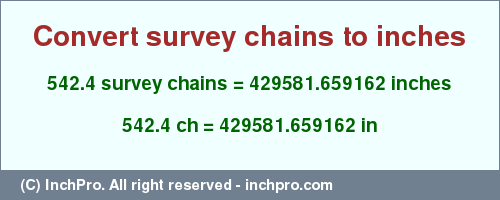 Convert survey chains to inches

542.4 survey chains = 429581.659162 inches

542.4 ch = 429581.659162 in

(C) InchPro. All right reserved - inchpro.com